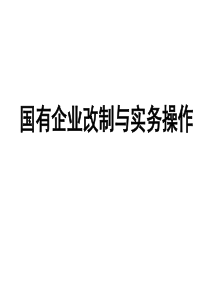 国有企业改制与实务操作